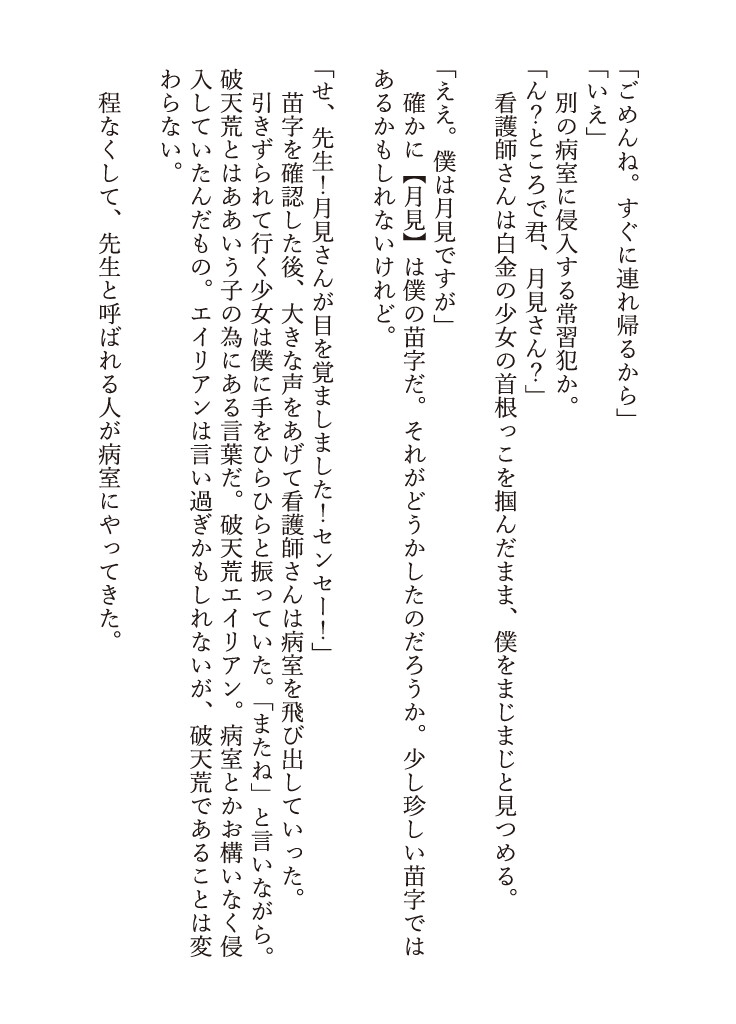 「ごめんね。すぐに連れ帰るから」
「いえ」
別の病室に侵入する常習犯か。
「ん？ところで君、月見さん？」
看護師さんは白金の少女の首根っこを掴んだまま、僕をまじまじと見つめる。

「ええ。僕は月見ですが」
確かに【月見】は僕の苗字だ。それがどうかしたのだろうか。少し珍しい苗字ではあるかもしれないけれど。

「せ、先生！月見さんが目を覚ましました！センセー！」
苗字を確認した後、大きな声をあげて看護師さんは病室を飛び出していった。
引きずられて行く少女は僕に手をひらひらと振っていた。「またね」と言いながら。
破天荒とはああいう子の為にある言葉だ。破天荒エイリアン。病室とかお構いなく侵入していたんだもの。エイリアンは言い過ぎかもしれないが、破天荒であることは変わらない。

程なくして、先生と呼ばれる人が病室にやってきた。